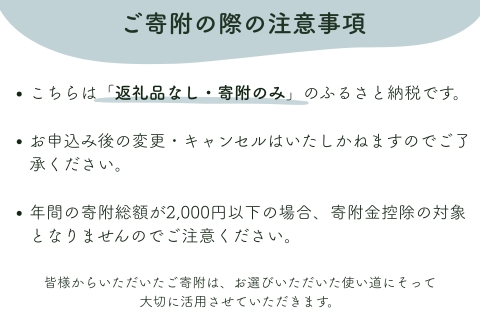 ご寄附の際の注意事項

• こちらは「返礼品なし・寄附のみ」のふるさと納税です。

• お申込み後の変更・キャンセルはいたしかねますのでご了承ください。

• 年間の寄附総額が2,000円以下の場合、寄附金控除の対象となりませんのでご注意ください。

皆様からいただいたご寄附は、お選びいただいた使い道にそって大切に活用させていただきます。